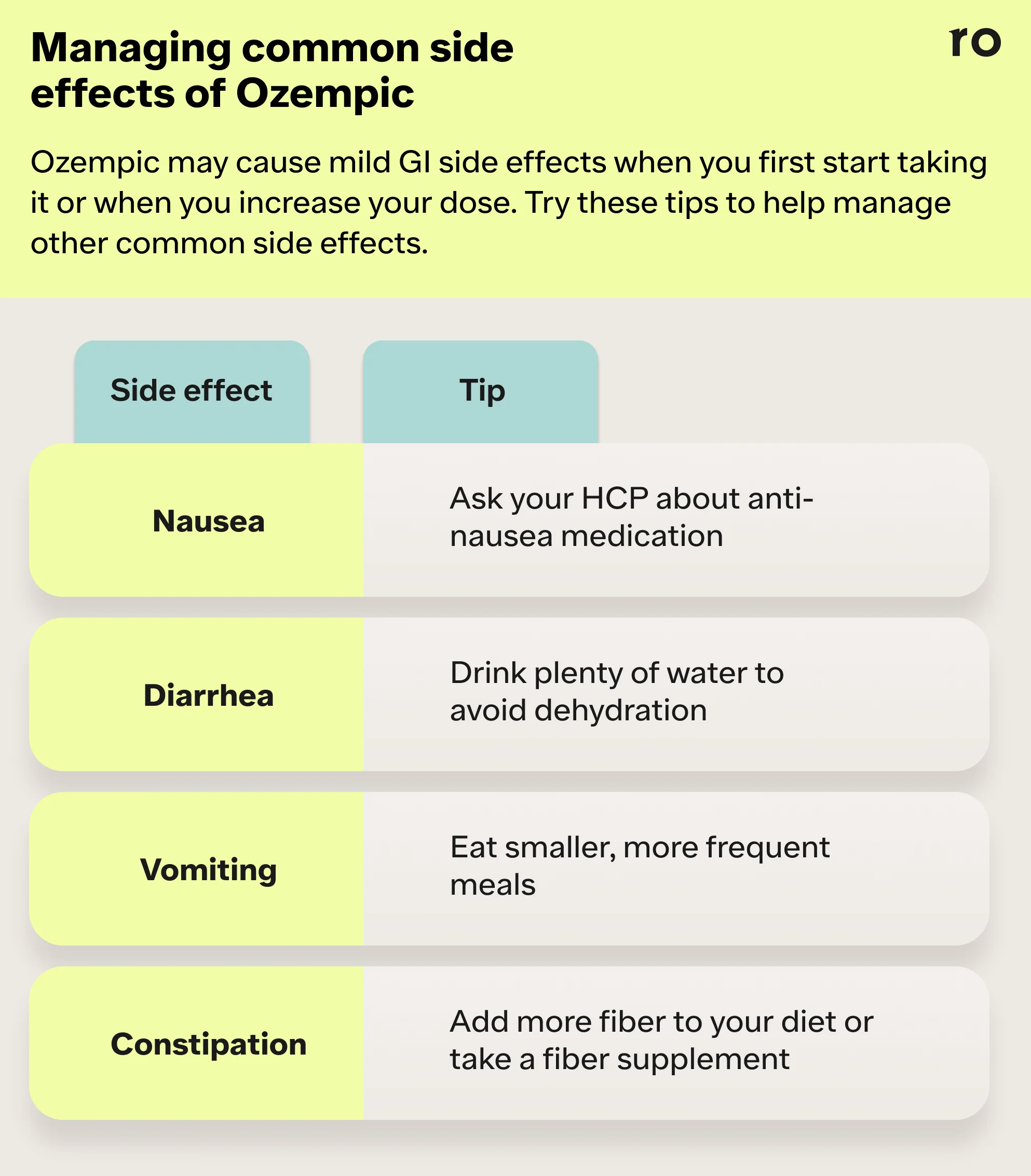 Managing common side effects of Ozempic

ro

Ozempic may cause mild GI side effects when you first start taking it or when you increase your dose. Try these tips to help manage other common side effects.

| Side effect | Tip |
|---|---|
| Nausea | Ask your HCP about anti-nausea medication |
| Diarrhea | Drink plenty of water to avoid dehydration |
| Vomiting | Eat smaller, more frequent meals |
| Constipation | Add more fiber to your diet or take a fiber supplement |